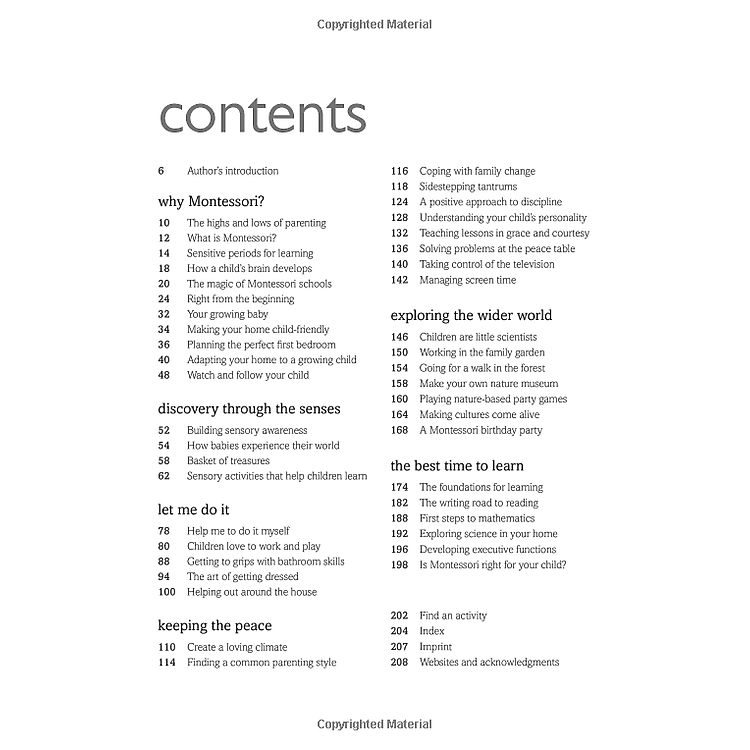 Copyrighted Material

contents

6 Author's introduction

why Montessori?

10 The highs and lows of parenting
12 What is Montessori?
14 Sensitive periods for learning
18 How a child's brain develops
20 The magic of Montessori schools
24 Right from the beginning
32 Your growing baby
34 Making your home child-friendly
36 Planning the perfect first bedroom
40 Adapting your home to a growing child
48 Watch and follow your child

discovery through the senses

52 Building sensory awareness
54 How babies experience their world
58 Basket of treasures
62 Sensory activities that help children learn

let me do it

78 Help me to do it myself
80 Children love to work and play
88 Getting to grips with bathroom skills
94 The art of getting dressed
100 Helping out around the house

keeping the peace

110 Create a loving climate
114 Finding a common parenting style
116 Coping with family change
118 Sidestepping tantrums
124 A positive approach to discipline
128 Understanding your child's personality
132 Teaching lessons in grace and courtesy
136 Solving problems at the peace table
140 Taking control of the television
142 Managing screen time

exploring the wider world

146 Children are little scientists
150 Working in the family garden
154 Going for a walk in the forest
158 Make your own nature museum
160 Playing nature-based party games
164 Making cultures come alive
168 A Montessori birthday party

the best time to learn

174 The foundations for learning
182 The writing road to reading
188 First steps to mathematics
192 Exploring science in your home
196 Developing executive functions
198 Is Montessori right for your child?

202 Find an activity
204 Index
207 Imprint
208 Websites and acknowledgments

Copyrighted Material